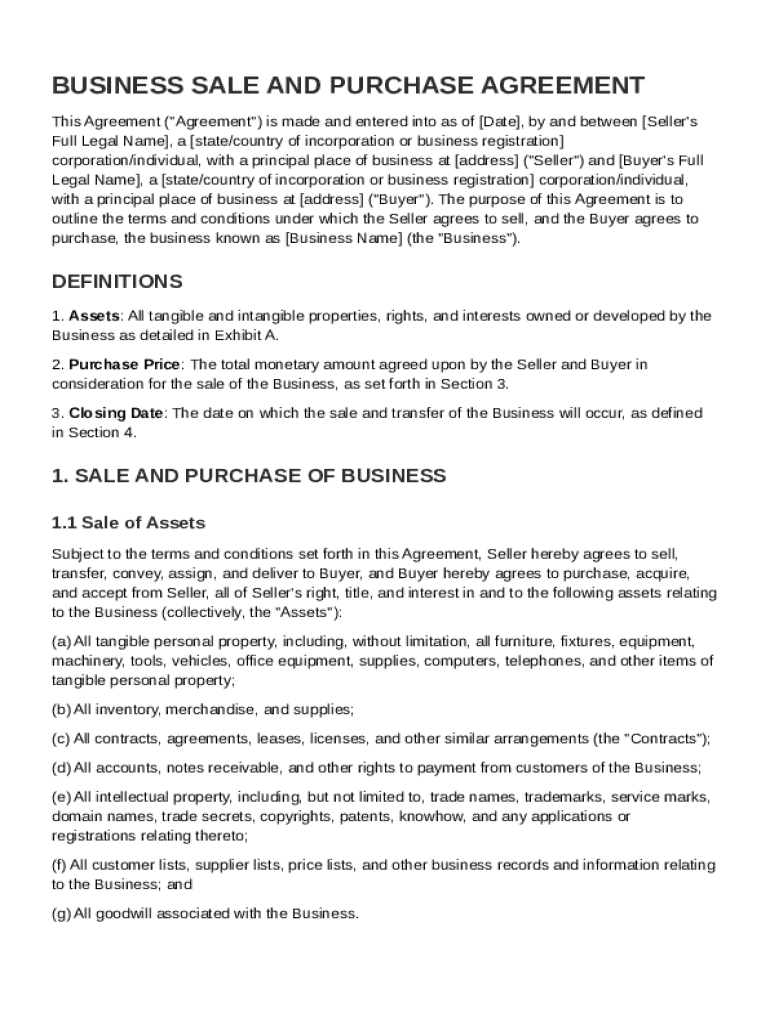 BUSINESS SALE AND PURCHASE AGREEMENT

This Agreement ("Agreement") is made and entered into as of [Date], by and between [Seller's Full Legal Name], a [state/country of incorporation or business registration] corporation/individual, with a principal place of business at [address] ("Seller") and [Buyer's Full Legal Name], a [state/country of incorporation or business registration] corporation/individual, with a principal place of business at [address] ("Buyer"). The purpose of this Agreement is to outline the terms and conditions under which the Seller agrees to sell, and the Buyer agrees to purchase, the business known as [Business Name] (the "Business").

DEFINITIONS

1. Assets: All tangible and intangible properties, rights, and interests owned or developed by the Business as detailed in Exhibit A.

2. Purchase Price: The total monetary amount agreed upon by the Seller and Buyer in consideration for the sale of the Business, as set forth in Section 3.

3. Closing Date: The date on which the sale and transfer of the Business will occur, as defined in Section 4.

1. SALE AND PURCHASE OF BUSINESS

1.1 Sale of Assets

Subject to the terms and conditions set forth in this Agreement, Seller hereby agrees to sell, transfer, convey, assign, and deliver to Buyer, and Buyer hereby agrees to purchase, acquire, and accept from Seller, all of Seller's right, title, and interest in and to the following assets relating to the Business (collectively, the "Assets"):

(a) All tangible personal property, including, without limitation, all furniture, fixtures, equipment, machinery, tools, vehicles, office equipment, supplies, computers, telephones, and other items of tangible personal property;

(b) All inventory, merchandise, and supplies;

(c) All contracts, agreements, leases, licenses, and other similar arrangements (the "Contracts");

(d) All accounts, notes receivable, and other rights to payment from customers of the Business;

(e) All intellectual property, including, but not limited to, trade names, trademarks, service marks, domain names, trade secrets, copyrights, patents, knowhow, and any applications or registrations relating thereto;

(f) All customer lists, supplier lists, price lists, and other business records and information relating to the Business; and

(g) All goodwill associated with the Business.